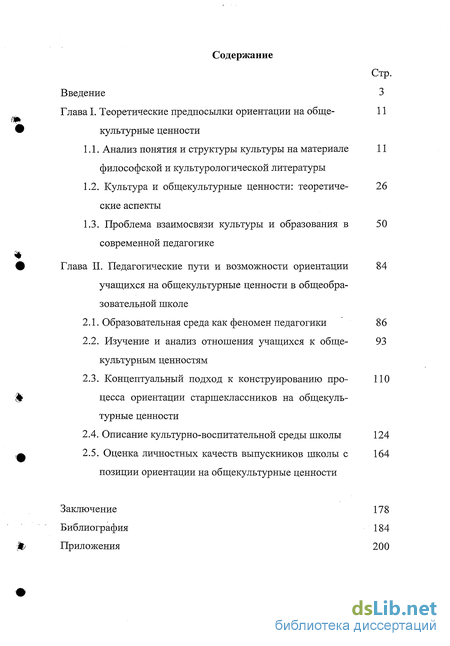 Содержание

Стр.

Введение 3

Глава I. Теоретические предпосылки ориентации на общекультурные ценности 11

1.1. Анализ понятия и структуры культуры на материале философской и культурологической литературы 11

1.2. Культура и общекультурные ценности: теоретические аспекты 26

1.3. Проблема взаимосвязи культуры и образования в современной педагогике 50

Глава II. Педагогические пути и возможности ориентации учащихся на общекультурные ценности в общеобразовательной школе 84

2.1. Образовательная среда как феномен педагогики 86

2.2. Изучение и анализ отношения учащихся к общекультурным ценностям 93

2.3. Концептуальный подход к конструированию процесса ориентации старшеклассников на общекультурные ценности 110

2.4. Описание культурно-воспитательной среды школы 124

2.5. Оценка личностных качеств выпускников школы с позиции ориентации на общекультурные ценности 164

Заключение 178

Библиография 184

Приложения 200

dsLib.net
библиотека диссертаций